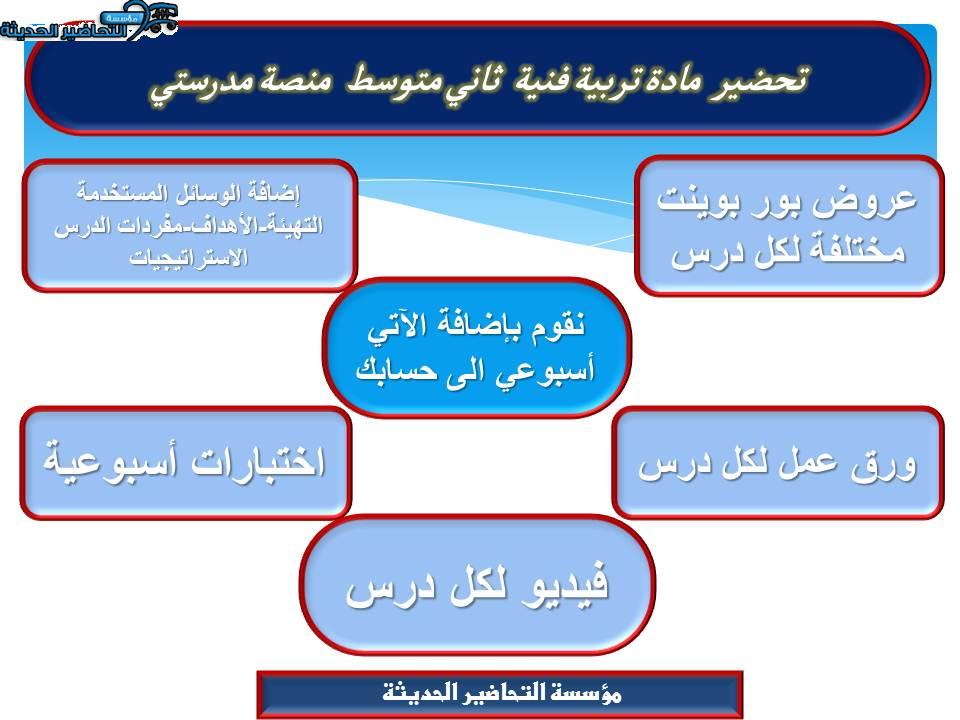 مؤسسة التحاضير الحديثة

تحضير مادة تربية فنية ثاني متوسط منصة مدرستي

عروض بور بوينت مختلفة لكل درس

إضافة الوسائل المستخدمة التهيئة-الأهداف-مفردات الدرس الاستراتيجيات

نقوم بإضافة الآتي أسبوعي الى حسابك

ورق عمل لكل درس

اختبارات أسبوعية

فيديو لكل درس

مؤسسة التحاضير الحديثة